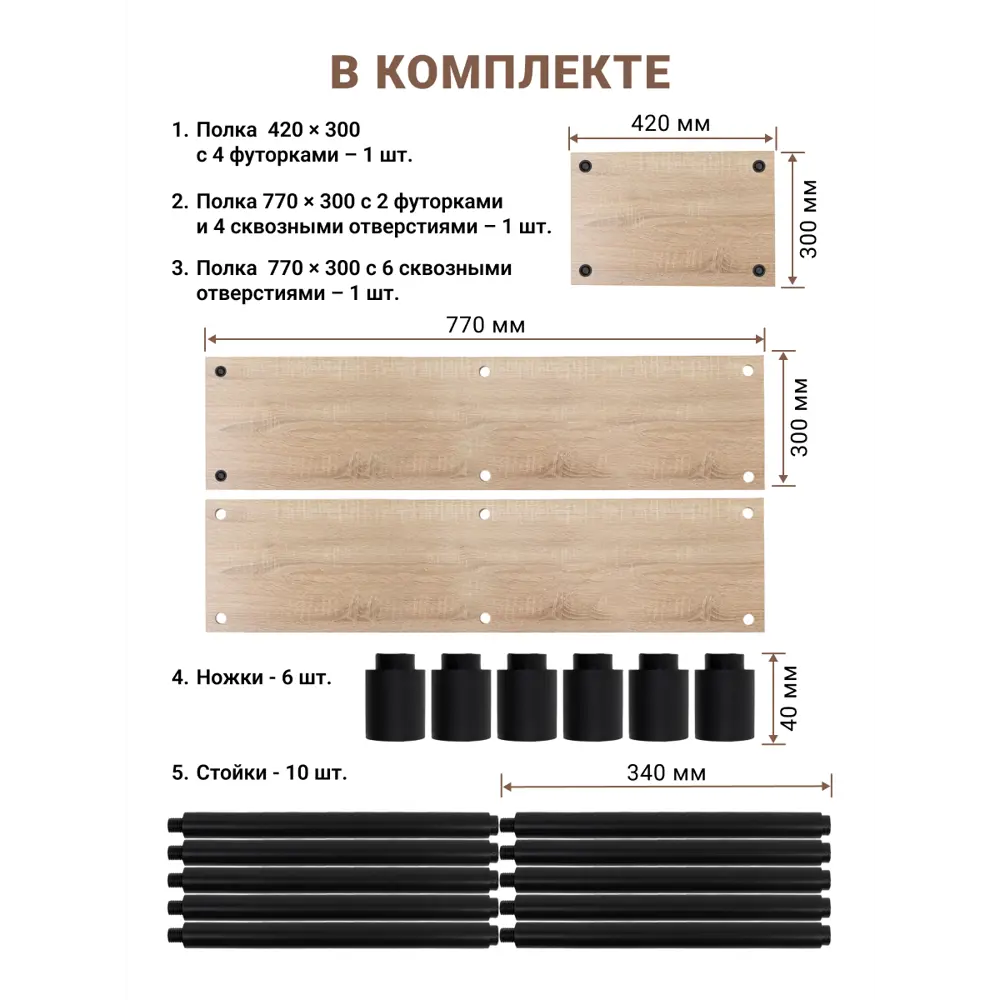 В КОМПЛЕКТЕ

1. Полка 420 × 300 с 4 футорками – 1 шт.

2. Полка 770 × 300 с 2 футорками и 4 сквозными отверстиями – 1 шт.

3. Полка 770 × 300 с 6 сквозными отверстиями – 1 шт.

420 мм

300 мм

770 мм

300 мм

4. Ножки - 6 шт.

40 мм

5. Стойки - 10 шт.

340 мм